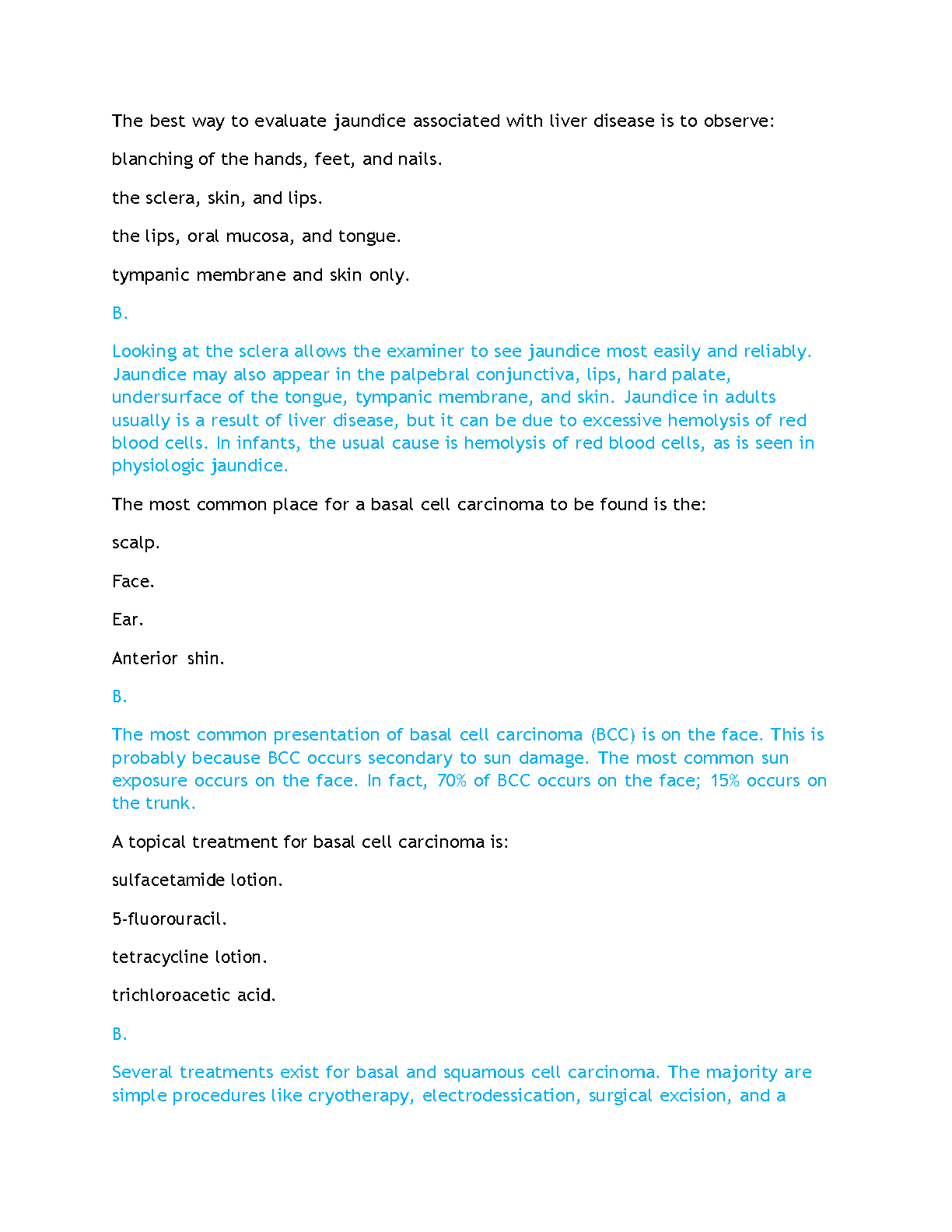 The best way to evaluate jaundice associated with liver disease is to observe:

blanching of the hands, feet, and nails.

the sclera, skin, and lips.

the lips, oral mucosa, and tongue.

tympanic membrane and skin only.

B.

Looking at the sclera allows the examiner to see jaundice most easily and reliably. Jaundice may also appear in the palpebral conjunctiva, lips, hard palate, undersurface of the tongue, tympanic membrane, and skin. Jaundice in adults usually is a result of liver disease, but it can be due to excessive hemolysis of red blood cells. In infants, the usual cause is hemolysis of red blood cells, as is seen in physiologic jaundice.

The most common place for a basal cell carcinoma to be found is the:

scalp.

Face.

Ear.

Anterior shin.

B.

The most common presentation of basal cell carcinoma (BCC) is on the face. This is probably because BCC occurs secondary to sun damage. The most common sun exposure occurs on the face. In fact, 70% of BCC occurs on the face; 15% occurs on the trunk.

A topical treatment for basal cell carcinoma is:

sulfacetamide lotion.

5-fluorouracil.

tetracycline lotion.

trichloroacetic acid.

B.

Several treatments exist for basal and squamous cell carcinoma. The majority are simple procedures like cryotherapy, electrodessication, surgical excision, and a